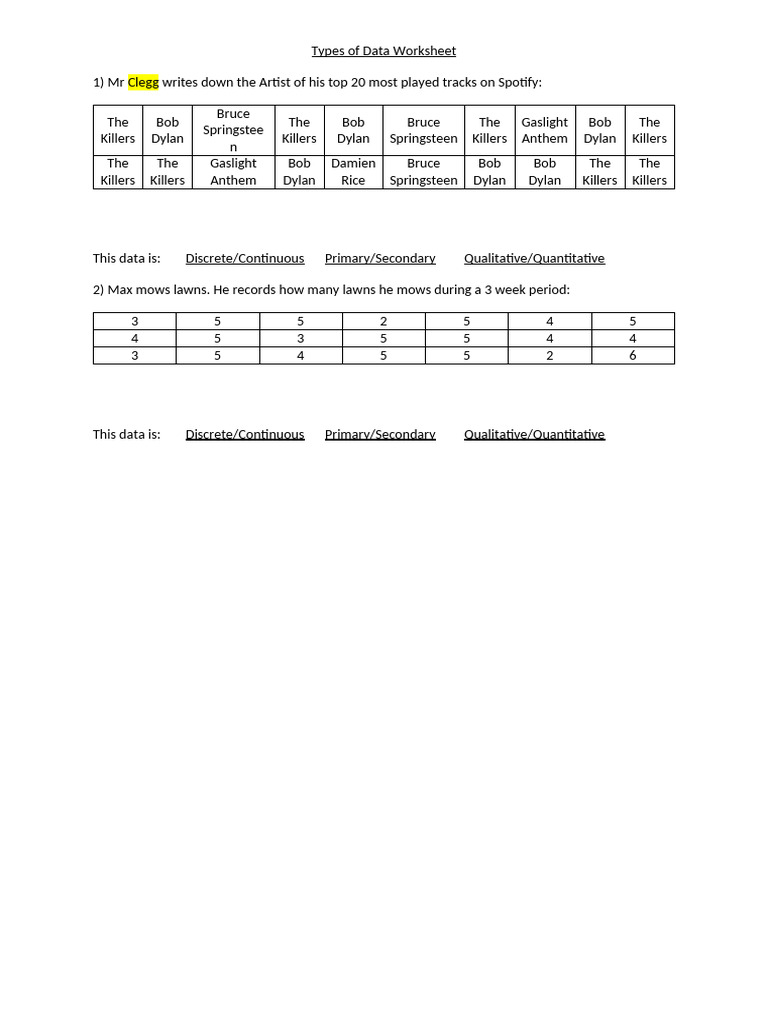 Types of Data Worksheet

1) Mr Clegg writes down the Artist of his top 20 most played tracks on Spotify:

| The Killers | Bob Dylan | Bruce Springsteen | The Killers | Bob Dylan | Bruce Springsteen | The Killers | Gaslight Anthem | Bob Dylan | The Killers |
|---|---|---|---|---|---|---|---|---|---|
| The Killers | The Killers | Gaslight Anthem | Bob Dylan | Damien Rice | Bruce Springsteen | Bob Dylan | Bob Dylan | The Killers | The Killers |

This data is: Discrete/Continuous Primary/Secondary Qualitative/Quantitative

2) Max mows lawns. He records how many lawns he mows during a 3 week period:

| 3 | 5 | 5 | 2 | 5 | 4 | 5 |
|---|---|---|---|---|---|---|
| 4 | 5 | 3 | 5 | 5 | 4 | 4 |
| 3 | 5 | 4 | 5 | 5 | 2 | 6 |

This data is: Discrete/Continuous Primary/Secondary Qualitative/Quantitative